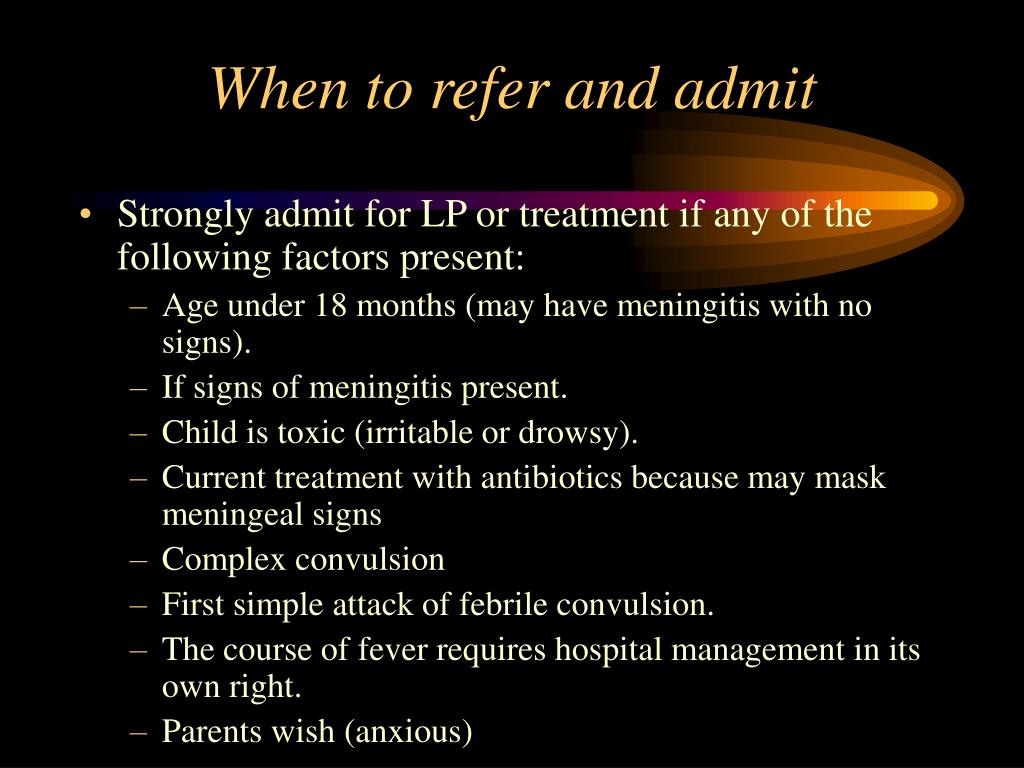 When to refer and admit

• Strongly admit for LP or treatment if any of the following factors present:
– Age under 18 months (may have meningitis with no signs).
– If signs of meningitis present.
– Child is toxic (irritable or drowsy).
– Current treatment with antibiotics because may mask meningeal signs
– Complex convulsion
– First simple attack of febrile convulsion.
– The course of fever requires hospital management in its own right.
– Parents wish (anxious)